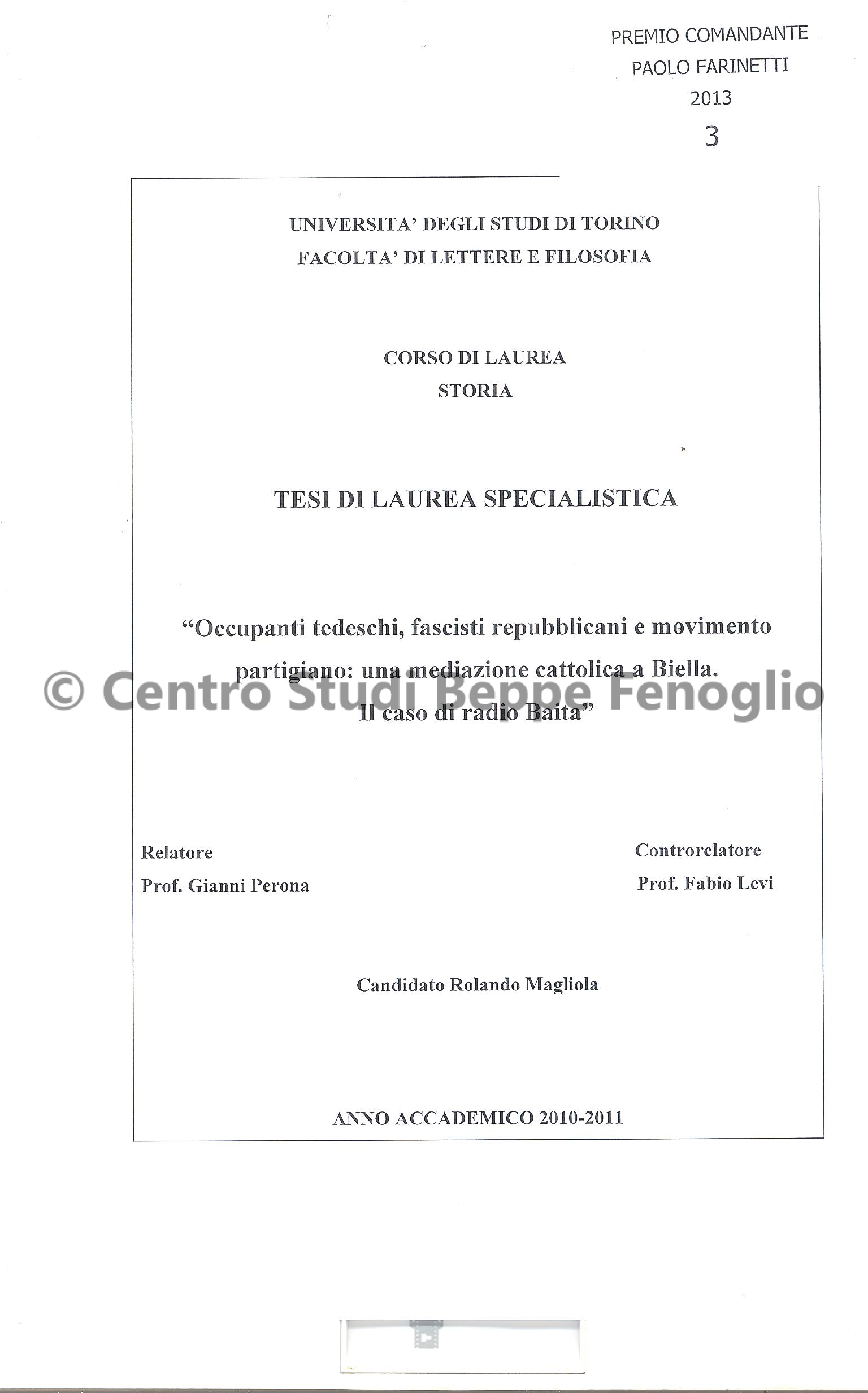 PREMIO COMANDANTE
PAOLO FARINETTI
2013
3

UNIVERSITA' DEGLI STUDI DI TORINO
FACOLTA' DI LETTERE E FILOSOFIA

CORSO DI LAUREA
STORIA

TESI DI LAUREA SPECIALISTICA

"Occupanti tedeschi, fascisti repubblicani e movimento partigiano: una mediazione cattolica a Biella. Il caso di radio Baita"

© Centro Studi Beppe Fenoglio

Relatore
Prof. Gianni Perona

Controrelatore
Prof. Fabio Levi

Candidato Rolando Magliola

ANNO ACCADEMICO 2010-2011